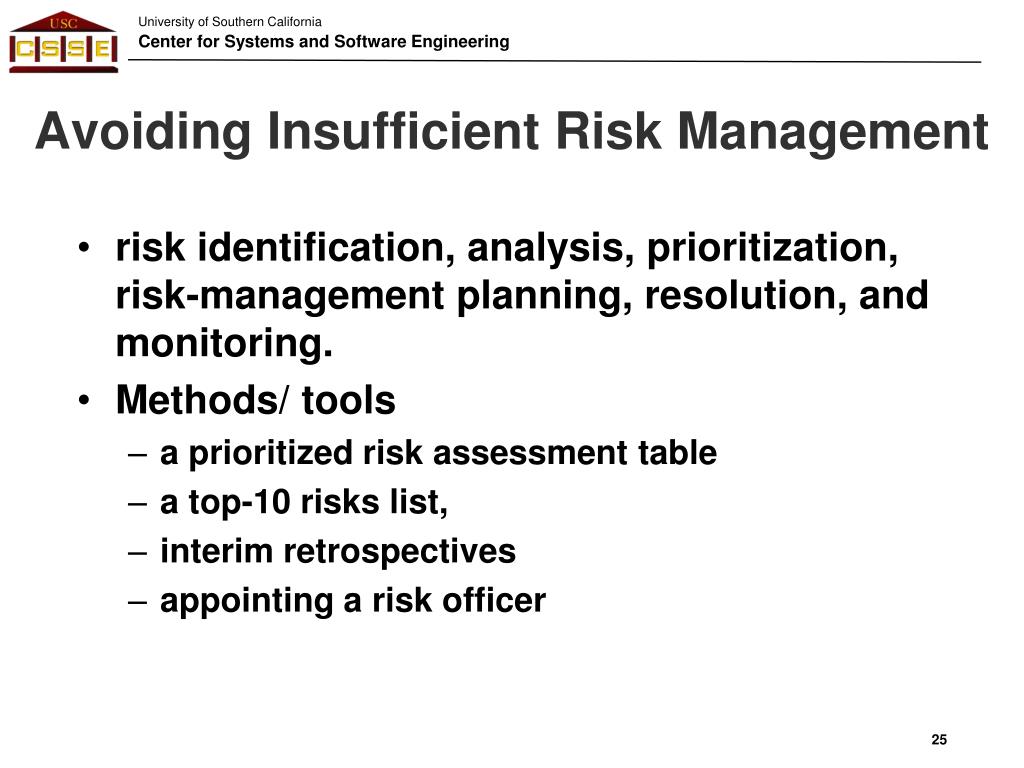 USC
CSSE
University of Southern California
Center for Systems and Software Engineering

Avoiding Insufficient Risk Management

• risk identification, analysis, prioritization, risk-management planning, resolution, and monitoring.
• Methods/ tools
– a prioritized risk assessment table
– a top-10 risks list,
– interim retrospectives
– appointing a risk officer

25